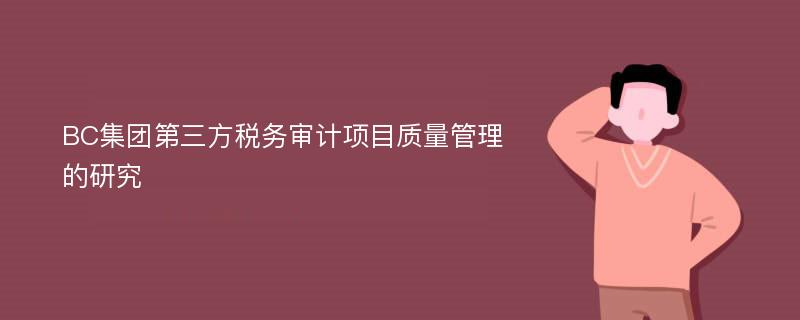 BC集团第三方税务审计项目质量管理的研究